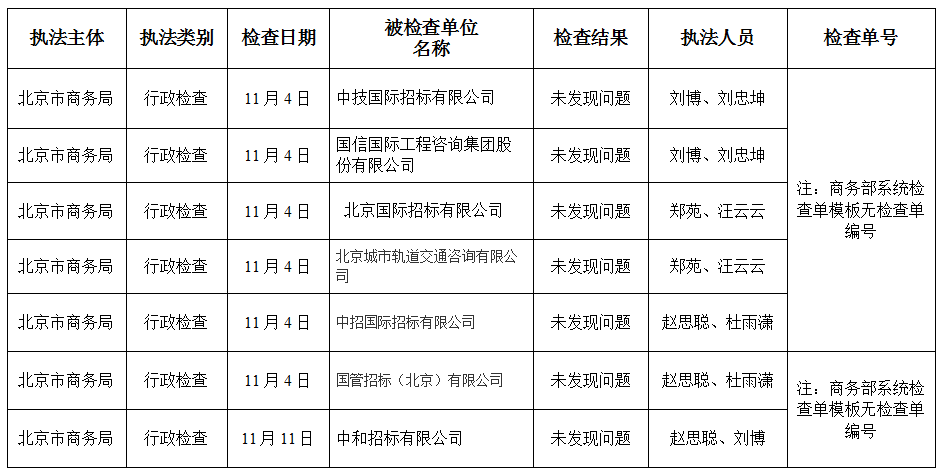 | 执法主体 | 执法类别 | 检查日期 | 被检查单位名称 | 检查结果 | 执法人员 | 检查单号 |
|---|---|---|---|---|---|---|
| 北京市商务局 | 行政检查 | 11月4日 | 中技国际招标有限公司 | 未发现问题 | 刘博、刘忠坤 | 注：商务部系统检查单模板无检查单编号 |
| 北京市商务局 | 行政检查 | 11月4日 | 国信国际工程咨询集团股份有限公司 | 未发现问题 | 刘博、刘忠坤 | |
| 北京市商务局 | 行政检查 | 11月4日 | 北京国际招标有限公司 | 未发现问题 | 郑苑、汪云云 | |
| 北京市商务局 | 行政检查 | 11月4日 | 北京城市轨道交通咨询有限公司 | 未发现问题 | 郑苑、汪云云 | |
| 北京市商务局 | 行政检查 | 11月4日 | 中招国际招标有限公司 | 未发现问题 | 赵思聪、杜雨潇 | |
| 北京市商务局 | 行政检查 | 11月4日 | 国管招标（北京）有限公司 | 未发现问题 | 赵思聪、杜雨潇 | 注：商务部系统检查单模板无检查单编号 |
| 北京市商务局 | 行政检查 | 11月11日 | 中和招标有限公司 | 未发现问题 | 赵思聪、刘博 | |